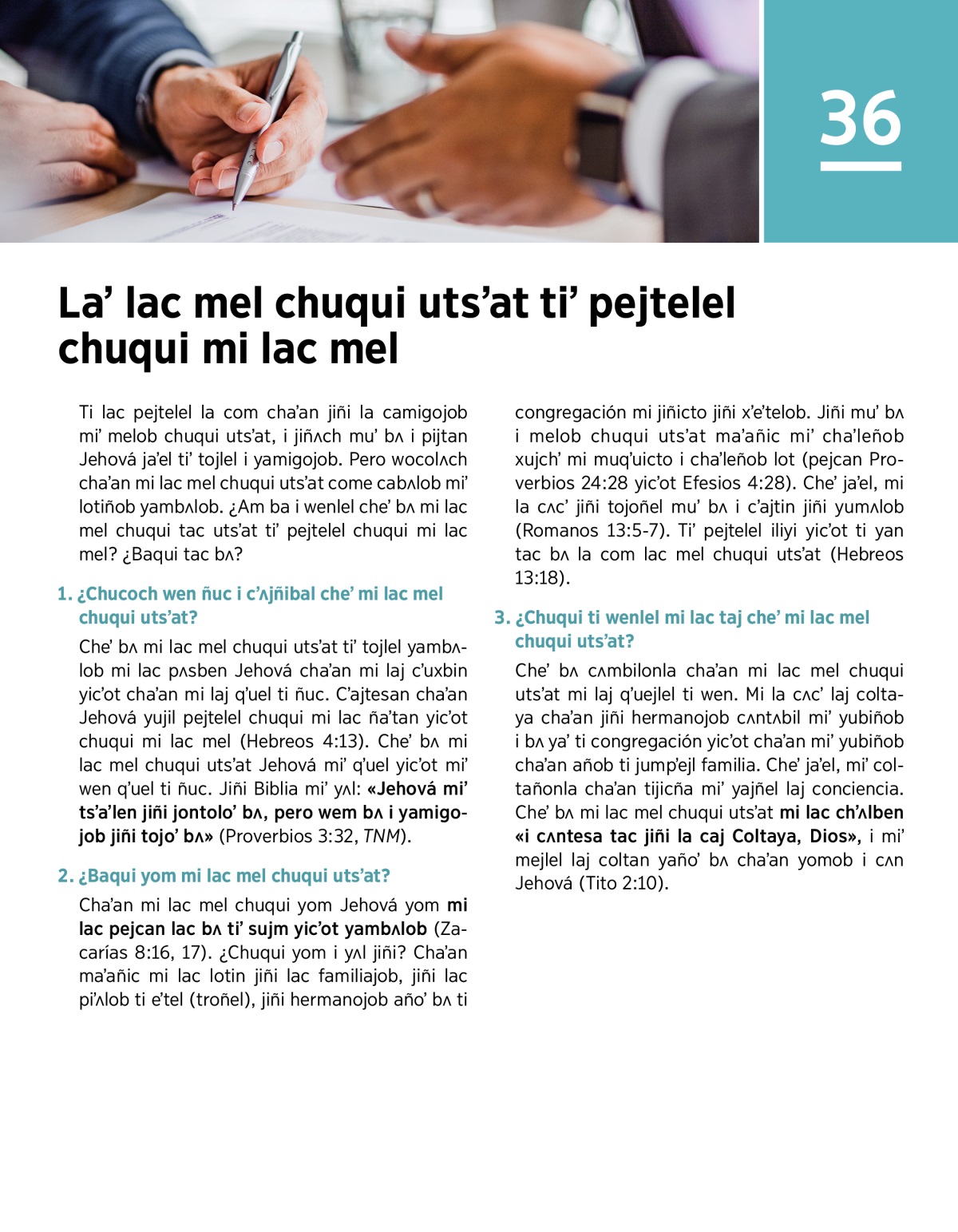 36

La’ lac mel chuqui uts’at ti’ pejtelel chuqui mi lac mel

Ti lac pejtelel la com cha’an jiñi la camigojob mi’ melob chuqui uts’at, i jiñʌch mu’ bʌ i pijtan Jehová ja’el ti’ tojlel i yamigojob. Pero wocolʌch cha’an mi lac mel chuqui uts’at come cabʌlob mi’ lotiñob yambʌlob. ¿Am ba i wenlel che’ bʌ mi lac mel chuqui tac uts’at ti’ pejtelel chuqui mi lac mel? ¿Baqui tac bʌ?

1. ¿Chucoch wen ñuc i c’ʌjñibal che’ mi lac mel chuqui uts’at?

Che’ bʌ mi lac mel chuqui uts’at ti’ tojlel yambʌlob mi lac pʌsben Jehová cha’an mi laj c’uxbin yic’ot cha’an mi laj q’uel ti ñuc. C’ajtesan cha’an Jehová yujil pejtelel chuqui mi lac ña’tan yic’ot chuqui mi lac mel (Hebreos 4:13). Che’ bʌ mi lac mel chuqui uts’at Jehová mi’ q’uel yic’ot mi’ wen q’uel ti ñuc. Jiñi Biblia mi’ yʌl: «Jehová mi’ ts’a’len jiñi jontolo’ bʌ, pero wem bʌ i yamigojob jiñi tojo’ bʌ» (Proverbios 3:32, TNM).

2. ¿Baqui yom mi lac mel chuqui uts’at?

Cha’an mi lac mel chuqui yom Jehová yom mi lac pejcan lac bʌ ti’ sujm yic’ot yambʌlob (Zacarías 8:16, 17). ¿Chuqui yom i yʌl jiñi? Cha’an ma’añic mi lac lotin jiñi lac familiajob, jiñi lac pi’ʌlob ti e’tel (troñel), jiñi hermanojob año’ bʌ ti congregación mi jiñicto jiñi x’e’telob. Jiñi mu’ bʌ i melob chuqui uts’at ma’añic mi’ cha’leñob xujch’ mi muq’uicto i cha’leñob lot (pejcan Proverbios 24:28 yic’ot Efesios 4:28). Che’ ja’el, mi la cʌc’ jiñi tojoñel mu’ bʌ i c’ajtin jiñi yumʌlob (Romanos 13:5-7). Ti’ pejtelel iliyi yic’ot ti yan tac bʌ la com lac mel chuqui uts’at (Hebreos 13:18).

3. ¿Chuqui ti wenlel mi lac taj che’ mi lac mel chuqui uts’at?

Che’ bʌ cʌmbilonla cha’an mi lac mel chuqui uts’at mi laj q’uejlel ti wen. Mi la cʌc’ laj coltaya cha’an jiñi hermanojob cʌntʌbil mi’ yubiñob i bʌ ya’ ti congregación yic’ot cha’an mi’ yubiñob cha’an añob ti jump’ejl familia. Che’ ja’el, mi’ coltañonla cha’an tijicña mi’ yajñel laj conciencia. Che’ bʌ mi lac mel chuqui uts’at mi lac ch’ʌlben «i cʌntesa tac jiñi la caj Coltaya, Dios», i mi’ mejlel laj coltan yaño’ bʌ cha’an yomob i cʌn Jehová (Tito 2:10).